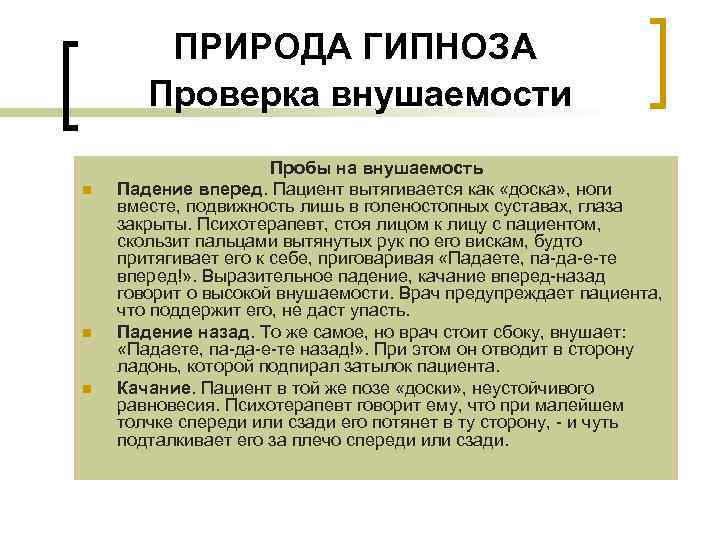 ПРИРОДА ГИПНОЗА
Проверка внушаемости

Пробы на внушаемость

Падение вперед. Пациент вытягивается как «доска», ноги вместе, подвижность лишь в голеностопных суставах, глаза закрыты. Психотерапевт, стоя лицом к лицу с пациентом, скользит пальцами вытянутых рук по его вискам, будто притягивает его к себе, приговаривая «Падаете, па-да-е-те вперед!». Выразительное падение, качание вперед-назад говорит о высокой внушаемости. Врач предупреждает пациента, что поддержит его, не даст упасть.

Падение назад. То же самое, но врач стоит сбоку, внушает: «Падаете, па-да-е-те назад!». При этом он отводит в сторону ладонь, которой подпирал затылок пациента.

Качание. Пациент в той же позе «доски», неустойчивого равновесия. Психотерапевт говорит ему, что при малейшем толчке спереди или сзади его потянет в ту сторону, - и чуть подталкивает его за плечо спереди или сзади.